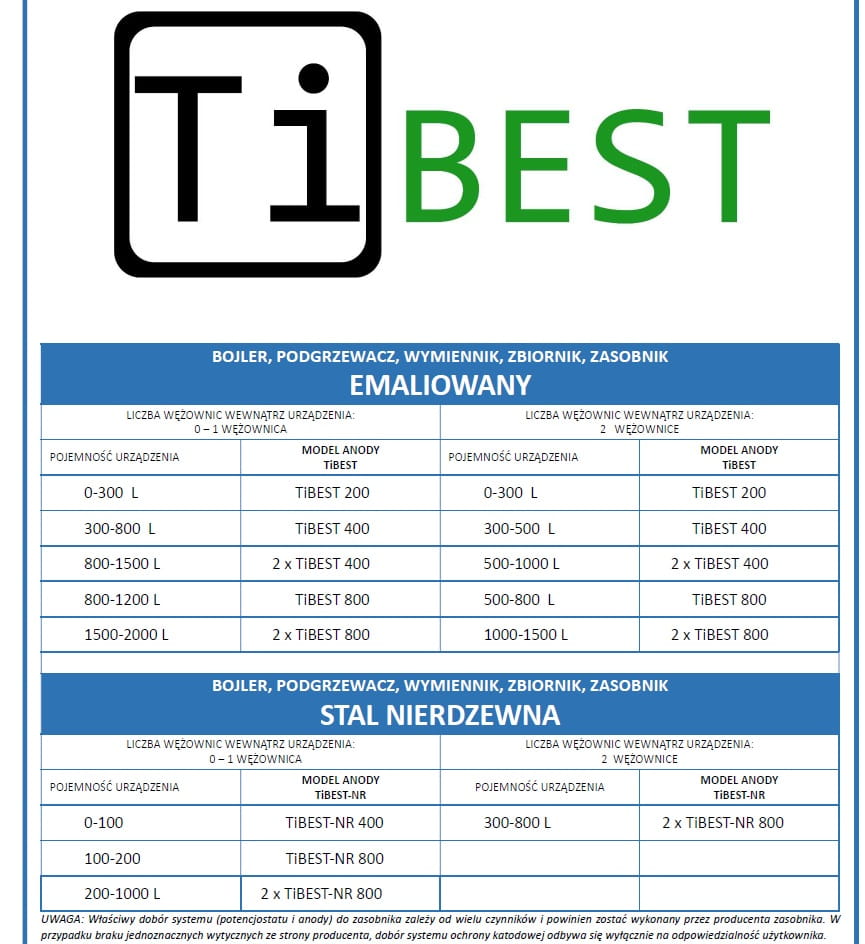 TiBEST

BOJLER, PODGRZEWACZ, WYMIENNIK, ZBIORNIK, ZASOBNIK
EMALIOWANY

| LICZBA WĘŻOWNIC WEWNĄTRZ URZĄDZENIA: 0 – 1 WĘŻOWNICA | | LICZBA WĘŻOWNIC WEWNĄTRZ URZĄDZENIA: 2 WĘŻOWNICE | |
|---|---|---|---|
| POJEMNOŚĆ URZĄDZENIA | MODEL ANODY TiBEST | POJEMNOŚĆ URZĄDZENIA | MODEL ANODY TiBEST |
| 0-300 L | TiBEST 200 | 0-300 L | TiBEST 200 |
| 300-800 L | TiBEST 400 | 300-500 L | TiBEST 400 |
| 800-1500 L | 2 x TiBEST 400 | 500-1000 L | 2 x TiBEST 400 |
| 800-1200 L | TiBEST 800 | 500-800 L | TiBEST 800 |
| 1500-2000 L | 2 x TiBEST 800 | 1000-1500 L | 2 x TiBEST 800 |

BOJLER, PODGRZEWACZ, WYMIENNIK, ZBIORNIK, ZASOBNIK
STAL NIERDZEWNA

| LICZBA WĘŻOWNIC WEWNĄTRZ URZĄDZENIA: 0 – 1 WĘŻOWNICA | | LICZBA WĘŻOWNIC WEWNĄTRZ URZĄDZENIA: 2 WĘŻOWNICE | |
|---|---|---|---|
| POJEMNOŚĆ URZĄDZENIA | MODEL ANODY TiBEST-NR | POJEMNOŚĆ URZĄDZENIA | MODEL ANODY TiBEST-NR |
| 0-100 | TiBEST-NR 400 | 300-800 L | 2 x TiBEST-NR 800 |
| 100-200 | TiBEST-NR 800 | | |
| 200-1000 L | 2 x TiBEST-NR 800 | | |

UWAGA: Właściwy dobór systemu (potencjostatu i anody) do zasobnika zależy od wielu czynników i powinien zostać wykonany przez producenta zasobnika. W przypadku braku jednoznacznych wytycznych ze strony producenta, dobór systemu ochrony katodowej odbywa się wyłącznie na odpowiedzialność użytkownika.